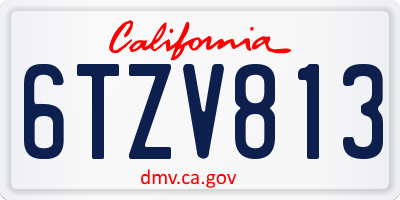 California

6TZV813

dmv.ca.gov